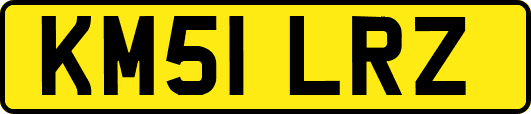 KM51 LRZ